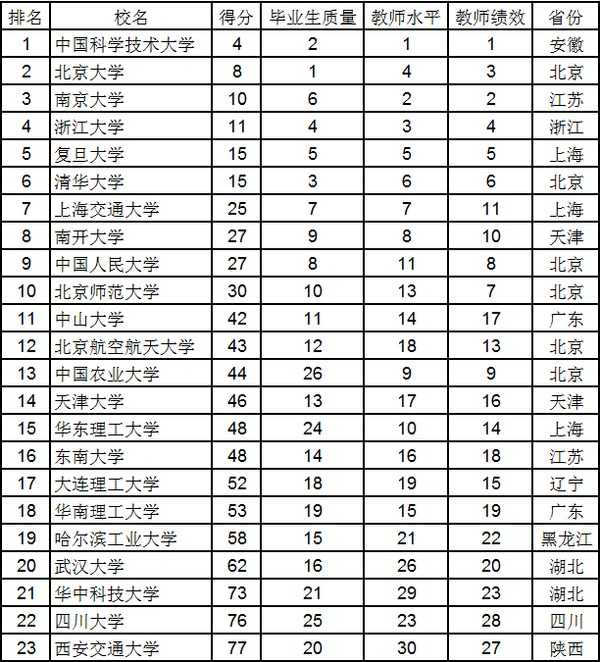 | 排名 | 校名 | 得分 | 毕业生质量 | 教师水平 | 教师绩效 | 省份 |
|---|---|---|---|---|---|---|
| 1 | 中国科学技术大学 | 4 | 2 | 1 | 1 | 安徽 |
| 2 | 北京大学 | 8 | 1 | 4 | 3 | 北京 |
| 3 | 南京大学 | 10 | 6 | 2 | 2 | 江苏 |
| 4 | 浙江大学 | 11 | 4 | 3 | 4 | 浙江 |
| 5 | 复旦大学 | 15 | 5 | 5 | 5 | 上海 |
| 6 | 清华大学 | 15 | 3 | 6 | 6 | 北京 |
| 7 | 上海交通大学 | 25 | 7 | 7 | 11 | 上海 |
| 8 | 南开大学 | 27 | 9 | 8 | 10 | 天津 |
| 9 | 中国人民大学 | 27 | 8 | 11 | 8 | 北京 |
| 10 | 北京师范大学 | 30 | 10 | 13 | 7 | 北京 |
| 11 | 中山大学 | 42 | 11 | 14 | 17 | 广东 |
| 12 | 北京航空航天大学 | 43 | 12 | 18 | 13 | 北京 |
| 13 | 中国农业大学 | 44 | 26 | 9 | 9 | 北京 |
| 14 | 天津大学 | 46 | 13 | 17 | 16 | 天津 |
| 15 | 华东理工大学 | 48 | 24 | 10 | 14 | 上海 |
| 16 | 东南大学 | 48 | 14 | 16 | 18 | 江苏 |
| 17 | 大连理工大学 | 52 | 18 | 19 | 15 | 辽宁 |
| 18 | 华南理工大学 | 53 | 19 | 15 | 19 | 广东 |
| 19 | 哈尔滨工业大学 | 58 | 15 | 21 | 22 | 黑龙江 |
| 20 | 武汉大学 | 62 | 16 | 26 | 20 | 湖北 |
| 21 | 华中科技大学 | 73 | 21 | 29 | 23 | 湖北 |
| 22 | 四川大学 | 76 | 25 | 23 | 28 | 四川 |
| 23 | 西安交通大学 | 77 | 20 | 30 | 27 | 陕西 |